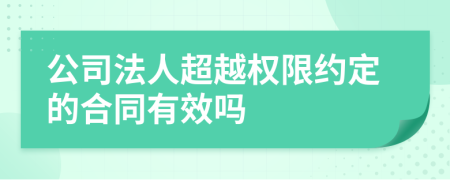 公司法人超越权限约定的合同有效吗